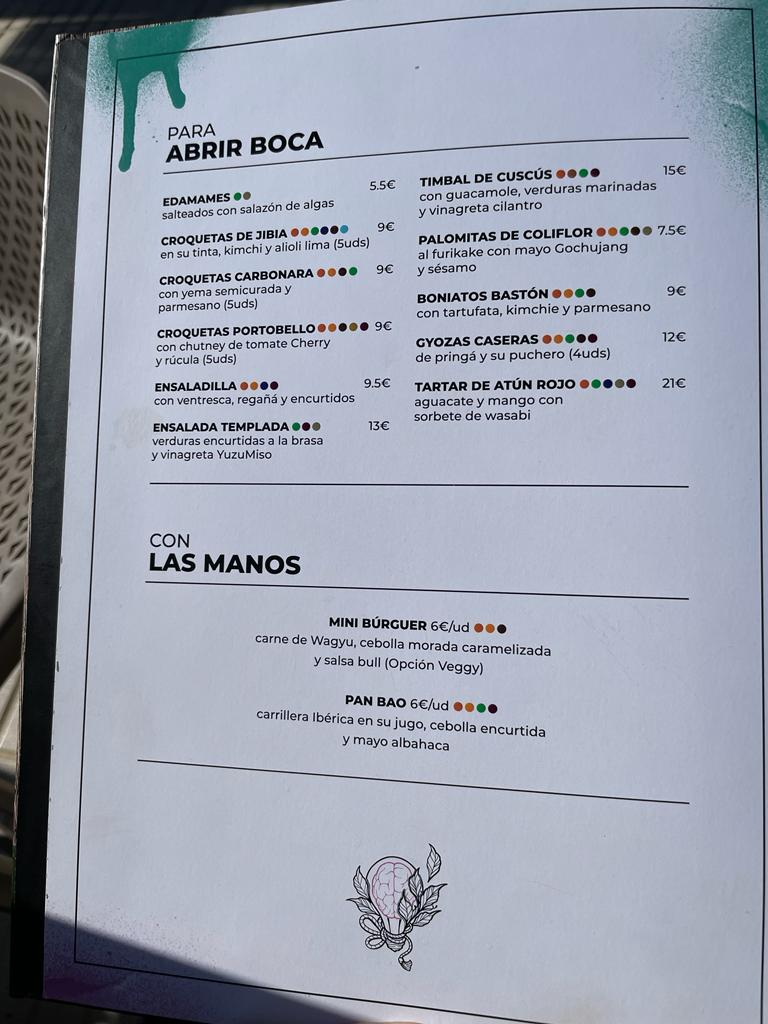 PARA
ABRIR BOCA

EDAMAMES 5.5€
salteados con salazón de algas

CROQUETAS DE JIBIA 9€
en su tinta, kimchi y alioli lima (5uds)

CROQUETAS CARBONARA 9€
con yema semicurada y parmesano (5uds)

CROQUETAS PORTOBELLO 9€
con chutney de tomate Cherry y rúcula (5uds)

ENSALADILLA 9.5€
con ventresca, regañá y encurtidos

ENSALADA TEMPLADA 13€
verduras encurtidas a la brasa y vinagreta YuzuMiso

TIMBAL DE CUSCÚS 15€
con guacamole, verduras marinadas y vinagreta cilantro

PALOMITAS DE COLIFLOR 7.5€
al furikake con mayo Gochujang y sésamo

BONIATOS BASTÓN 9€
con tartufata, kimchie y parmesano

GYOZAS CASERAS 12€
de pringá y su puchero (4uds)

TARTAR DE ATÚN ROJO 21€
aguacate y mango con sorbete de wasabi

CON
LAS MANOS

MINI BÚRGUER 6€/ud
carne de Wagyu, cebolla morada caramelizada y salsa bull (Opción Veggy)

PAN BAO 6€/ud
carrillera Ibérica en su jugo, cebolla encurtida y mayo albahaca